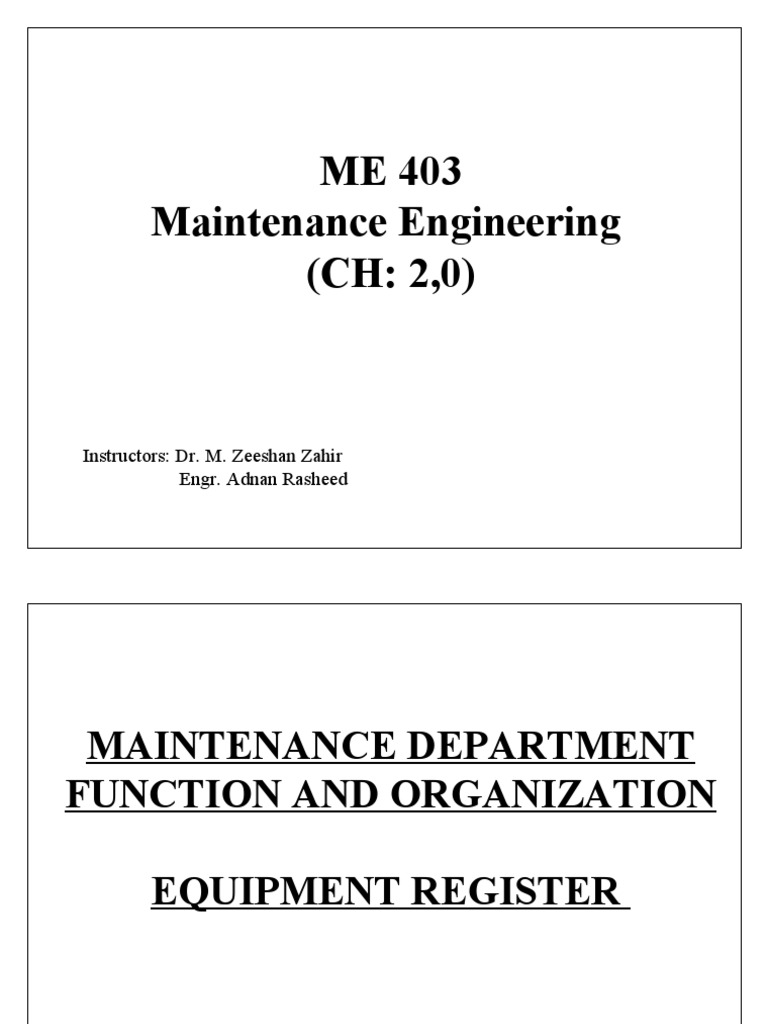 ME 403
Maintenance Engineering
(CH: 2,0)

Instructors: Dr. M. Zeeshan Zahir
Engr. Adnan Rasheed

MAINTENANCE DEPARTMENT FUNCTION AND ORGANIZATION

EQUIPMENT REGISTER